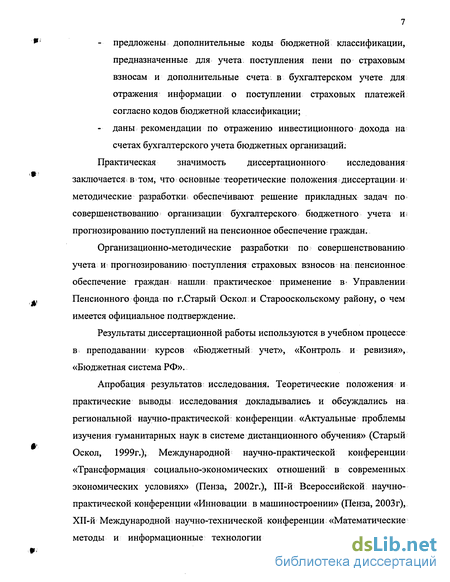 7

- предложены дополнительные коды бюджетной классификации, предназначенные для учета поступления пени по страховым взносам и дополнительные счета в бухгалтерском учете для отражения информации о поступлении страховых платежей согласно кодов бюджетной классификации;
- даны рекомендации по отражению инвестиционного дохода на счетах бухгалтерского учета бюджетных организаций.

Практическая значимость диссертационного исследования заключается в том, что основные теоретические положения диссертации и методические разработки обеспечивают решение прикладных задач по совершенствованию организации бухгалтерского бюджетного учета и прогнозированию поступлений на пенсионное обеспечение граждан.

Организационно-методические разработки по совершенствованию учета и прогнозированию поступления страховых взносов на пенсионное обеспечение граждан нашли практическое применение в Управлении Пенсионного фонда по г.Старый Оскол и Старооскольскому району, о чем имеется официальное подтверждение.

Результаты диссертационной работы используются в учебном процессе в преподавании курсов «Бюджетный учет», «Контроль и ревизия», «Бюджетная система РФ».

Апробация результатов исследования. Теоретические положения и практические выводы исследования докладывались и обсуждались на региональной научно-практической конференции «Актуальные проблемы изучения гуманитарных наук в системе дистанционного обучения» (Старый Оскол, 1999г.), Международной научно-практической конференции «Трансформация социально-экономических отношений в современных экономических условиях» (Пенза, 2002г.), III-й Всероссийской научно-практической конференции «Инновации в машиностроении» (Пенза, 2003г), XII-й Международной научно-технической конференции «Математические методы и информационные технологии

dsLib.net
библиотека диссертаций